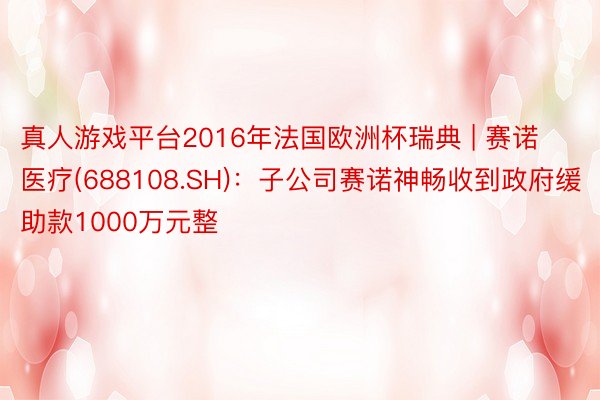 真人游戏平台2016年法国欧洲杯瑞典 | 赛诺医疗(688108.SH)：子公司赛诺神畅收到政府缓助款1000万元整